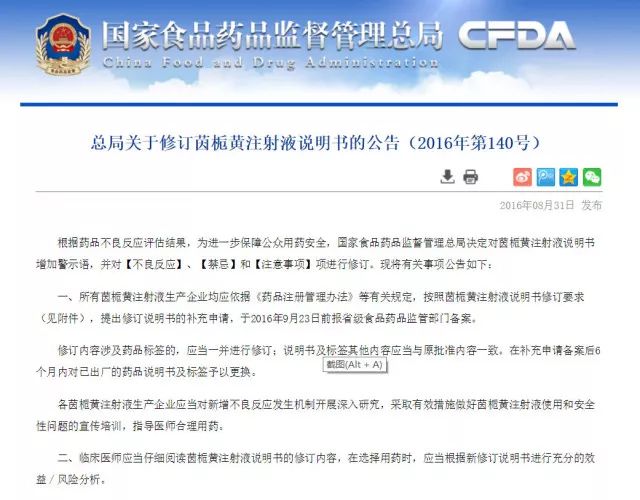 国家食品药品监督管理总局 CFDA
China Food and Drug Administration

总局关于修订茵栀黄注射液说明书的公告（2016年第140号）

2016年08月31日 发布

根据药品不良反应评估结果，为进一步保障公众用药安全，国家食品药品监督管理总局决定对茵栀黄注射液说明书增加警示语，并对【不良反应】、【禁忌】和【注意事项】项进行修订。现将有关事项公告如下：

一、所有茵栀黄注射液生产企业均应依据《药品注册管理办法》等有关规定，按照茵栀黄注射液说明书修订要求（见附件），提出修订说明书的补充申请，于2016年9月23日前报省级食品药品监管部门备案。

修订内容涉及药品标签的，应当一并进行修订；说明书及标签其他内容应当与原批准内容一致。在补充申请备案后6个月内对已出厂的药品说明书及标签予以更换。

截图(Alt + A)

各茵栀黄注射液生产企业应当对新增不良反应发生机制开展深入研究，采取有效措施做好茵栀黄注射液使用和安全性问题的宣传培训，指导医师合理用药。

二、临床医师应当仔细阅读茵栀黄注射液说明书的修订内容，在选择用药时，应当根据新修订说明书进行充分的效益／风险分析。